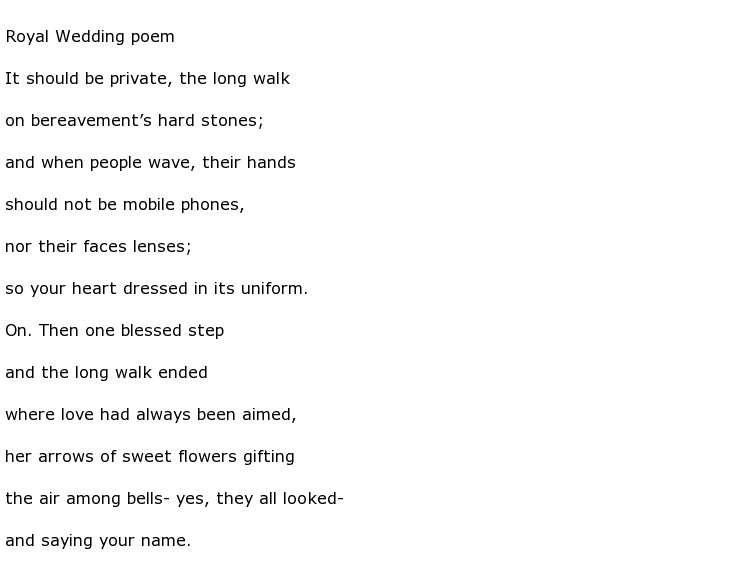 Royal Wedding poem

It should be private, the long walk

on bereavement’s hard stones;

and when people wave, their hands

should not be mobile phones,

nor their faces lenses;

so your heart dressed in its uniform.

On. Then one blessed step

and the long walk ended

where love had always been aimed,

her arrows of sweet flowers gifting

the air among bells- yes, they all looked-

and saying your name.